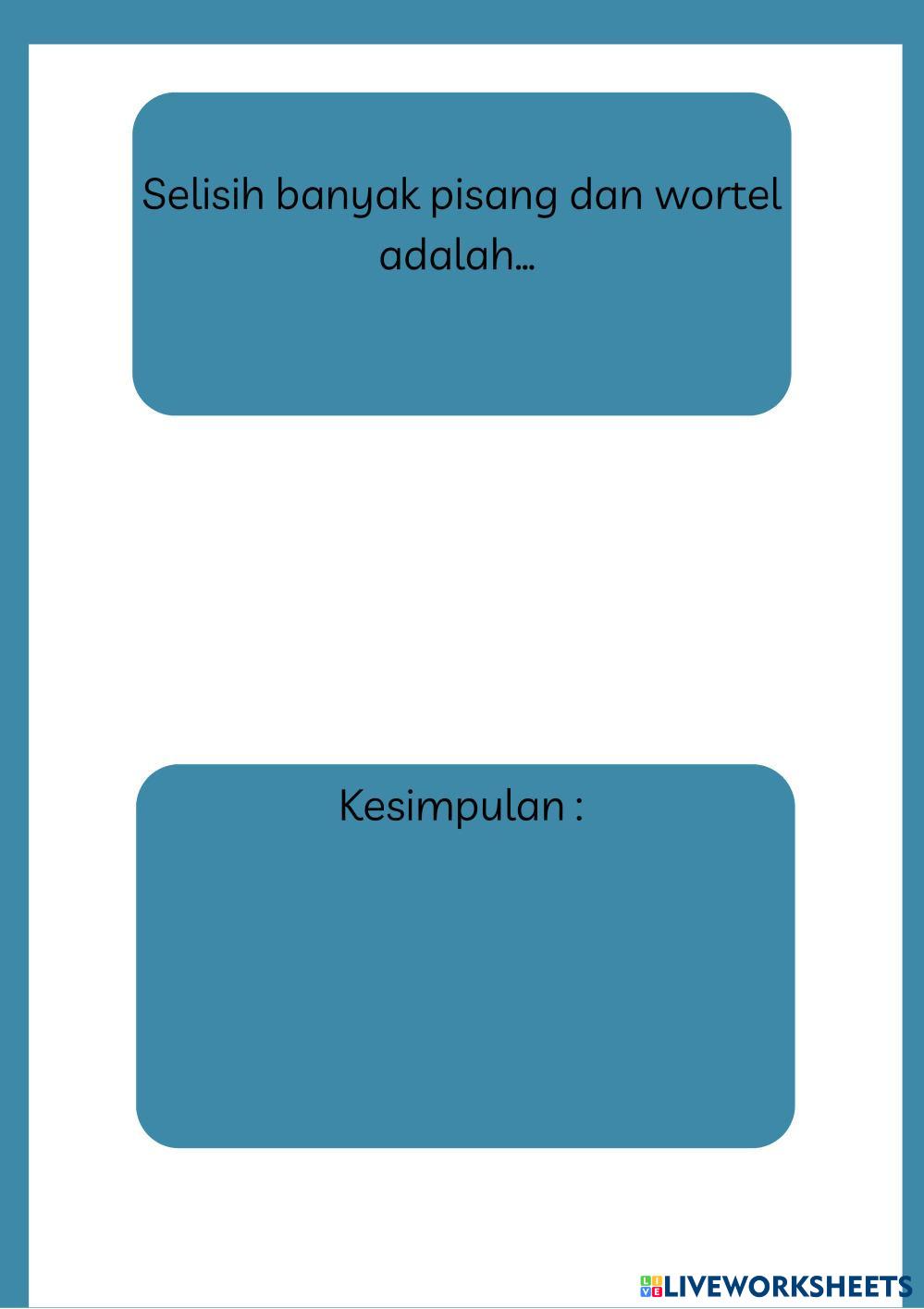 Selisih banyak pisang dan wortel adalah...

Kesimpulan :

LIVEWORKSHEETS